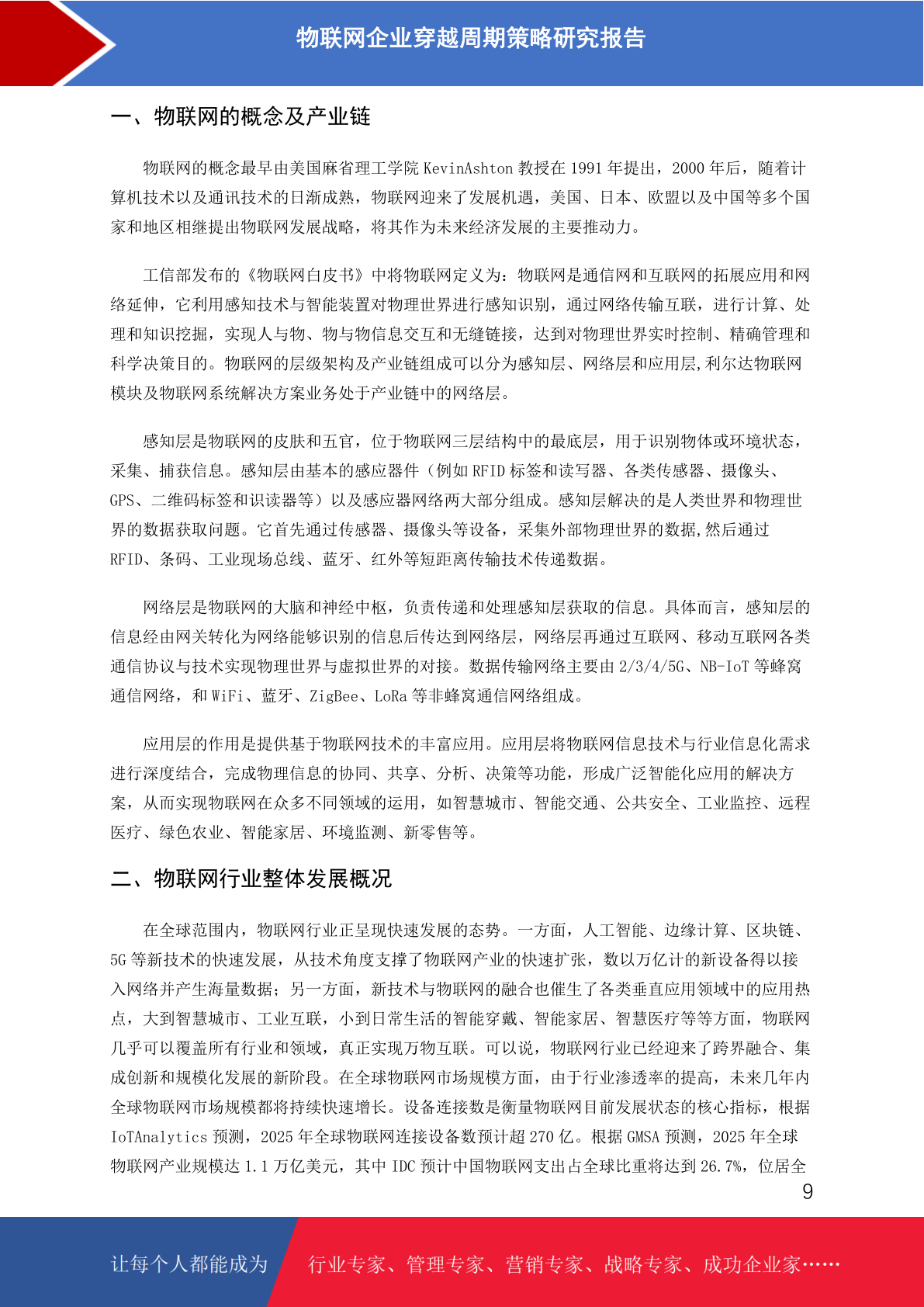 物联网企业穿越周期策略研究报告

一、物联网的概念及产业链

物联网的概念最早由美国麻省理工学院 KevinAshton 教授在 1991 年提出，2000 年后，随着计算机技术以及通讯技术的日渐成熟，物联网迎来了发展机遇，美国、日本、欧盟以及中国等多个国家和地区相继提出物联网发展战略，将其作为未来经济发展的主要推动力。

工信部发布的《物联网白皮书》中将物联网定义为：物联网是通信网和互联网的拓展应用和网络延伸，它利用感知技术与智能装置对物理世界进行感知识别，通过网络传输互联，进行计算、处理和知识挖掘，实现人与物、物与物信息交互和无缝链接，达到对物理世界实时控制、精确管理和科学决策目的。物联网的层级架构及产业链组成可以分为感知层、网络层和应用层,利尔达物联网模块及物联网系统解决方案业务处于产业链中的网络层。

感知层是物联网的皮肤和五官，位于物联网三层结构中的最底层，用于识别物体或环境状态，采集、捕获信息。感知层由基本的感应器件（例如 RFID 标签和读写器、各类传感器、摄像头、GPS、二维码标签和识读器等）以及感应器网络两大部分组成。感知层解决的是人类世界和物理世界的数据获取问题。它首先通过传感器、摄像头等设备，采集外部物理世界的数据,然后通过 RFID、条码、工业现场总线、蓝牙、红外等短距离传输技术传递数据。

网络层是物联网的大脑和神经中枢，负责传递和处理感知层获取的信息。具体而言，感知层的信息经由网关转化为网络能够识别的信息后传达到网络层，网络层再通过互联网、移动互联网各类通信协议与技术实现物理世界与虚拟世界的对接。数据传输网络主要由 2/3/4/5G、NB-IoT 等蜂窝通信网络，和 WiFi、蓝牙、ZigBee、LoRa 等非蜂窝通信网络组成。

应用层的作用是提供基于物联网技术的丰富应用。应用层将物联网信息技术与行业信息化需求进行深度结合，完成物理信息的协同、共享、分析、决策等功能，形成广泛智能化应用的解决方案，从而实现物联网在众多不同领域的运用，如智慧城市、智能交通、公共安全、工业监控、远程医疗、绿色农业、智能家居、环境监测、新零售等。

二、物联网行业整体发展概况

在全球范围内，物联网行业正呈现快速发展的态势。一方面，人工智能、边缘计算、区块链、5G 等新技术的快速发展，从技术角度支撑了物联网产业的快速扩张，数以万亿计的新设备得以接入网络并产生海量数据；另一方面，新技术与物联网的融合也催生了各类垂直应用领域中的应用热点，大到智慧城市、工业互联，小到日常生活的智能穿戴、智能家居、智慧医疗等等方面，物联网几乎可以覆盖所有行业和领域，真正实现万物互联。可以说，物联网行业已经迎来了跨界融合、集成创新和规模化发展的新阶段。在全球物联网市场规模方面，由于行业渗透率的提高，未来几年内全球物联网市场规模都将持续快速增长。设备连接数是衡量物联网目前发展状态的核心指标，根据 IoTAnalytics 预测，2025 年全球物联网连接设备数预计超 270 亿。根据 GMSA 预测，2025 年全球物联网产业规模达 1.1 万亿美元，其中 IDC 预计中国物联网支出占全球比重将达到 26.7%，位居全

9

让每个人都能成为 行业专家、管理专家、营销专家、战略专家、成功企业家……